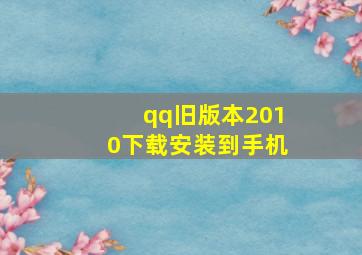 qq旧版本2010下载安装到手机